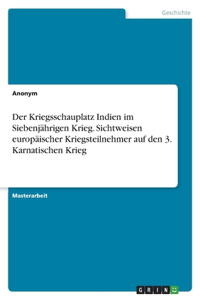 Geschichte

Anonym

Der Kriegsschauplatz Indien im Siebenjährigen Krieg. Sichtweisen europäischer Kriegsteilnehmer auf den 3. Karnatischen Krieg

Masterarbeit

GRIN